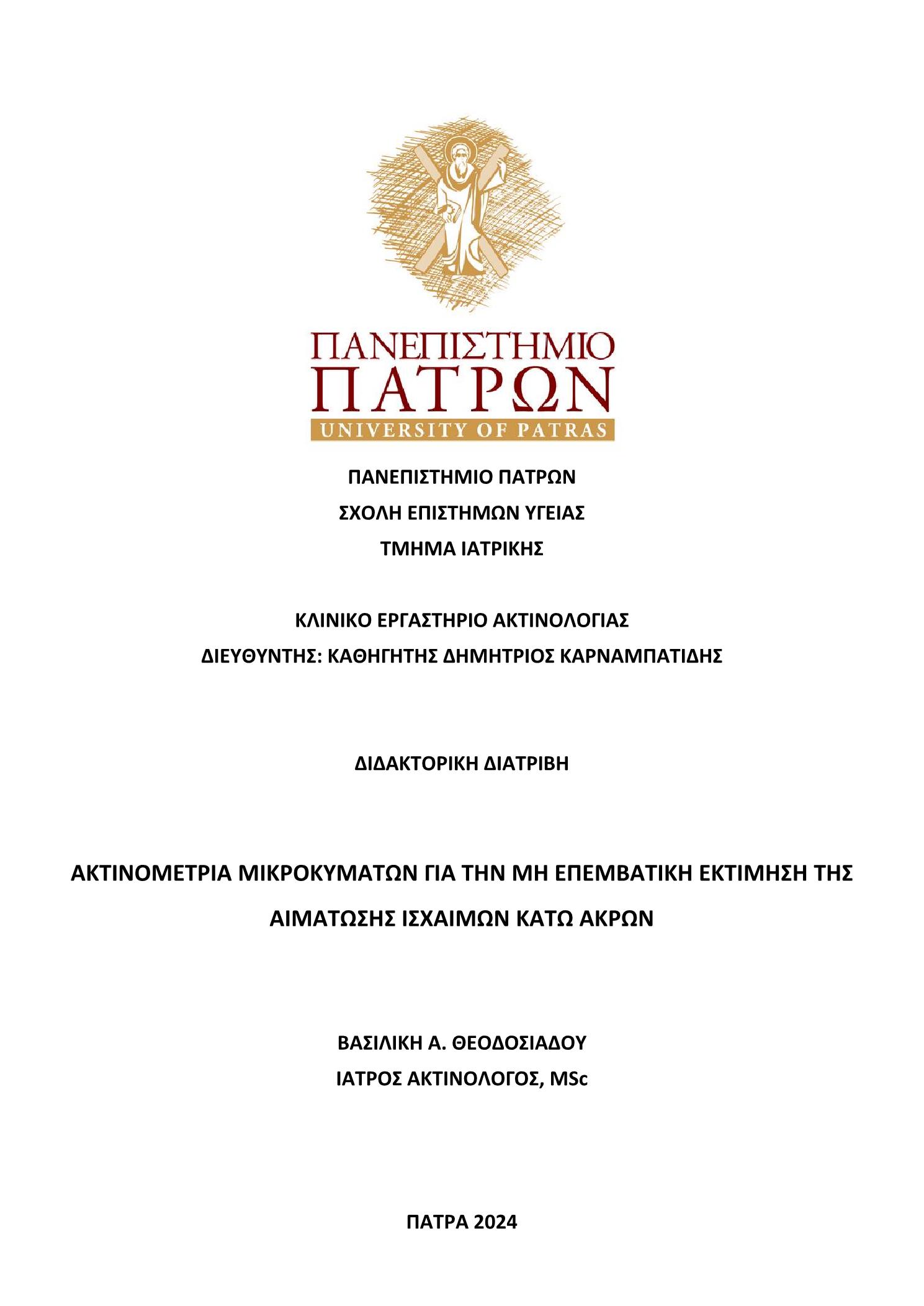 ΠΑΝΕΠΙΣΤΗΜΙΟ ΠΑΤΡΩΝ
UNIVERSITY OF PATRAS

ΠΑΝΕΠΙΣΤΗΜΙΟ ΠΑΤΡΩΝ
ΣΧΟΛΗ ΕΠΙΣΤΗΜΩΝ ΥΓΕΙΑΣ
ΤΜΗΜΑ ΙΑΤΡΙΚΗΣ

ΚΛΙΝΙΚΟ ΕΡΓΑΣΤΗΡΙΟ ΑΚΤΙΝΟΛΟΓΙΑΣ
ΔΙΕΥΘΥΝΤΗΣ: ΚΑΘΗΓΗΤΗΣ ΔΗΜΗΤΡΙΟΣ ΚΑΡΝΑΜΠΑΤΙΔΗΣ

ΔΙΔΑΚΤΟΡΙΚΗ ΔΙΑΤΡΙΒΗ

ΑΚΤΙΝΟΜΕΤΡΙΑ ΜΙΚΡΟΚΥΜΑΤΩΝ ΓΙΑ ΤΗΝ ΜΗ ΕΠΕΜΒΑΤΙΚΗ ΕΚΤΙΜΗΣΗ ΤΗΣ ΑΙΜΑΤΩΣΗΣ ΙΣΧΑΙΜΩΝ ΚΑΤΩ ΑΚΡΩΝ

ΒΑΣΙΛΙΚΗ Α. ΘΕΟΔΟΣΙΑΔΟΥ
ΙΑΤΡΟΣ ΑΚΤΙΝΟΛΟΓΟΣ, MSc

ΠΑΤΡΑ 2024